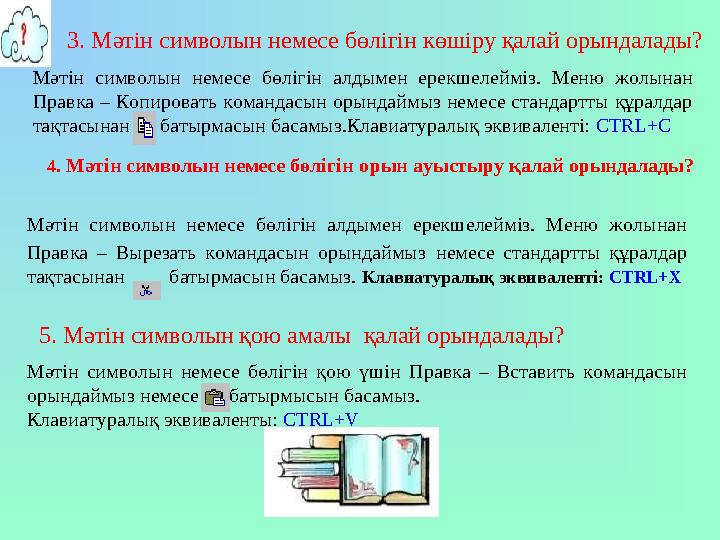 ?

3. Мәтін символын немесе бөлігін көшіру қалай орындалады?

Мәтін символын немесе бөлігін алдымен ерекшелейміз. Меню жолынан Правка – Копировать командасын орындаймыз немесе стандартты құралдар тақтасынан батырмасын басамыз.Клавиатуралық эквиваленті: CTRL+C

4. Мәтін символын немесе бөлігін орын ауыстыру қалай орындалады?

Мәтін символын немесе бөлігін алдымен ерекшелейміз. Меню жолынан Правка – Вырезать командасын орындаймыз немесе стандартты құралдар тақтасынан батырмасын басамыз. Клавиатуралық эквиваленті: CTRL+X

5. Мәтін символын қою амалы қалай орындалады?

Мәтін символын немесе бөлігін қою үшін Правка – Вставить командасын орындаймыз немесе батырмысын басамыз.
Клавиатуралық эквиваленты: CTRL+V